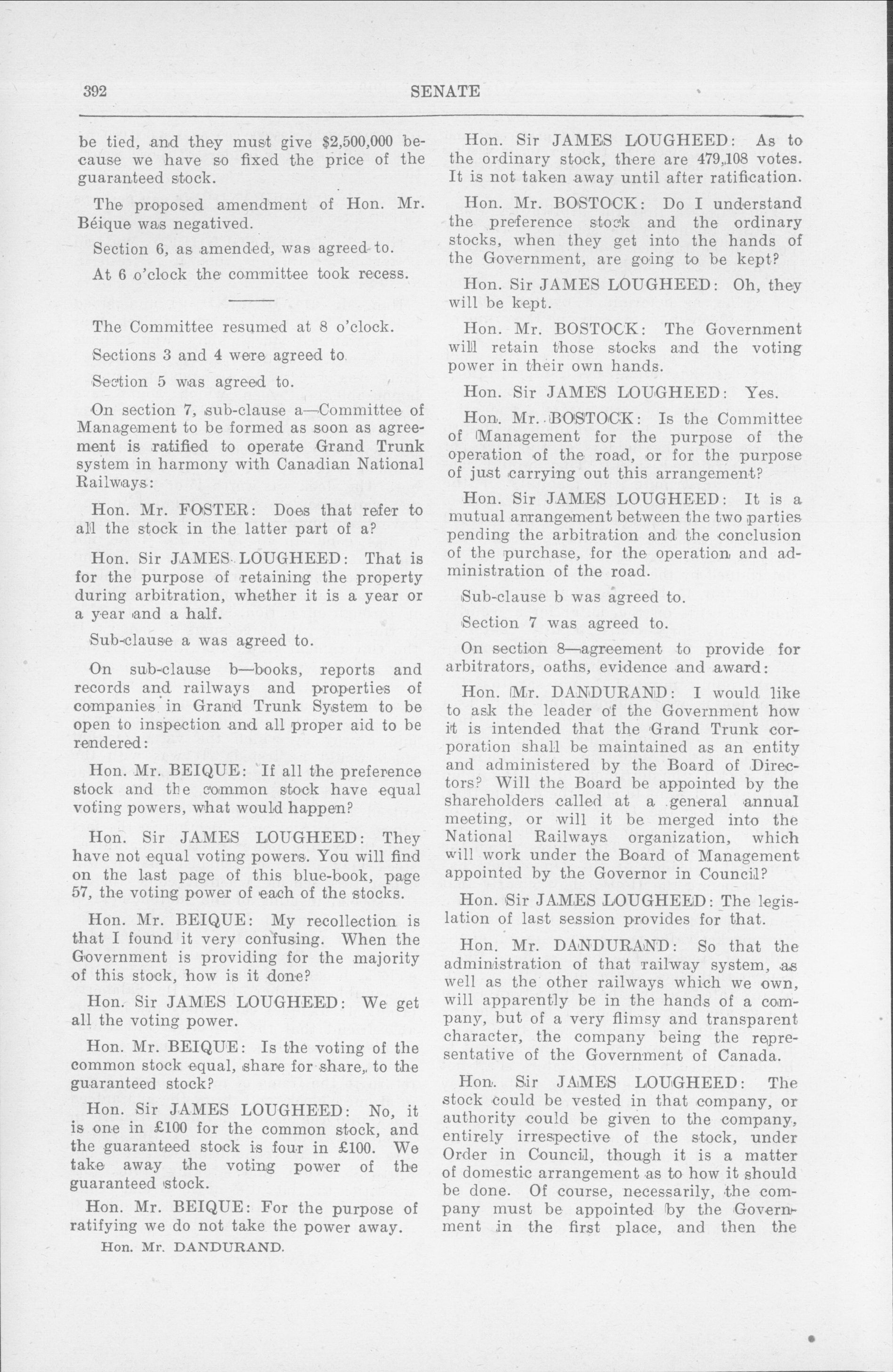 392 SENATE

be tied, and they must give $2,500,000 because we have so fixed the price of the guaranteed stock.

The proposed amendment of Hon. Mr. Béique was negatived.

Section 6, as amended, was agreed to.

At 6 o'clock the committee took recess.

The Committee resumed at 8 o'clock.

Sections 3 and 4 were agreed to.

Section 5 was agreed to.

On section 7, sub-clause a—Committee of Management to be formed as soon as agreement is ratified to operate Grand Trunk system in harmony with Canadian National Railways:

Hon. Mr. FOSTER: Does that refer to all the stock in the latter part of a?

Hon. Sir JAMES LOUGHEED: That is for the purpose of retaining the property during arbitration, whether it is a year or a year and a half.

Sub-clause a was agreed to.

On sub-clause b—books, reports and records and railways and properties of companies in Grand Trunk System to be open to inspection and all proper aid to be rendered:

Hon. Mr. BEIQUE: If all the preference stock and the common stock have equal voting powers, what would happen?

Hon. Sir JAMES LOUGHEED: They have not equal voting powers. You will find on the last page of this blue-book, page 57, the voting power of each of the stocks.

Hon. Mr. BEIQUE: My recollection is that I found it very confusing. When the Government is providing for the majority of this stock, how is it done?

Hon. Sir JAMES LOUGHEED: We get all the voting power.

Hon. Mr. BEIQUE: Is the voting of the common stock equal, share for share, to the guaranteed stock?

Hon. Sir JAMES LOUGHEED: No, it is one in £100 for the common stock, and the guaranteed stock is four in £100. We take away the voting power of the guaranteed stock.

Hon. Mr. BEIQUE: For the purpose of ratifying we do not take the power away.

Hon. Mr. DANDURAND.

Hon. Sir JAMES LOUGHEED: As to the ordinary stock, there are 479,108 votes. It is not taken away until after ratification.

Hon. Mr. BOSTOCK: Do I understand the preference stock and the ordinary stocks, when they get into the hands of the Government, are going to be kept?

Hon. Sir JAMES LOUGHEED: Oh, they will be kept.

Hon. Mr. BOSTOCK: The Government will retain those stocks and the voting power in their own hands.

Hon. Sir JAMES LOUGHEED: Yes.

Hon. Mr. BOSTOCK: Is the Committee of Management for the purpose of the operation of the road, or for the purpose of just carrying out this arrangement?

Hon. Sir JAMES LOUGHEED: It is a mutual arrangement between the two parties pending the arbitration and the conclusion of the purchase, for the operation and administration of the road.

Sub-clause b was agreed to.

Section 7 was agreed to.

On section 8—agreement to provide for arbitrators, oaths, evidence and award:

Hon. Mr. DANDURAND: I would like to ask the leader of the Government how it is intended that the Grand Trunk corporation shall be maintained as an entity and administered by the Board of Directors? Will the Board be appointed by the shareholders called at a general annual meeting, or will it be merged into the National Railways organization, which will work under the Board of Management appointed by the Governor in Council?

Hon. Sir JAMES LOUGHEED: The legislation of last session provides for that.

Hon. Mr. DANDURAND: So that the administration of that railway system, as well as the other railways which we own, will apparently be in the hands of a company, but of a very flimsy and transparent character, the company being the representative of the Government of Canada.

Hon. Sir JAMES LOUGHEED: The stock could be vested in that company, or authority could be given to the company, entirely irrespective of the stock, under Order in Council, though it is a matter of domestic arrangement as to how it should be done. Of course, necessarily, the company must be appointed by the Government in the first place, and then the